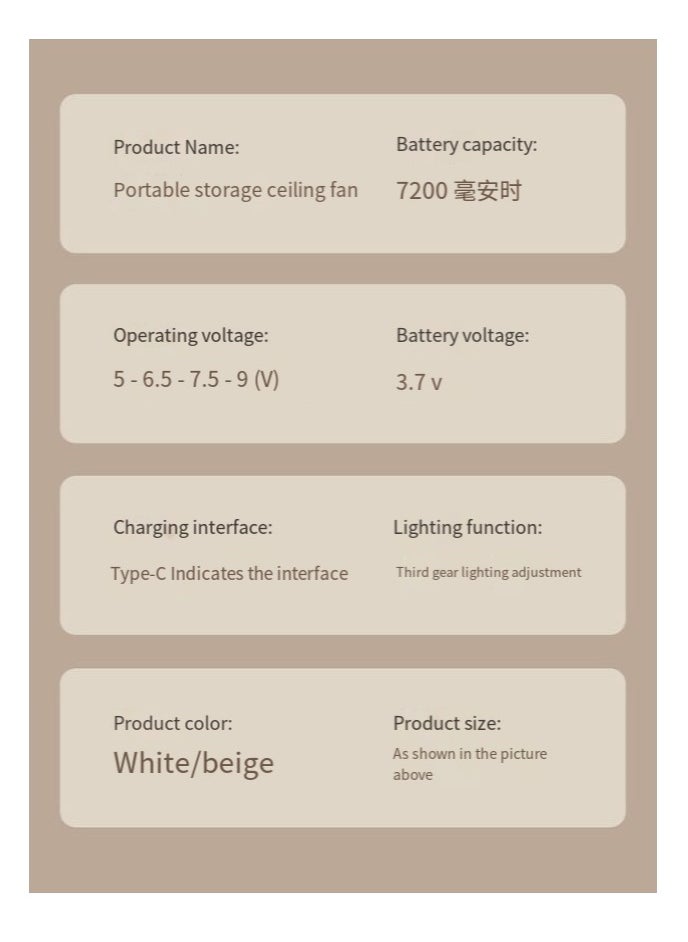 Product Name:
Portable storage ceiling fan

Battery capacity:
7200 毫安时

Operating voltage:
5 - 6.5 - 7.5 - 9 (V)

Battery voltage:
3.7 v

Charging interface:
Type-C Indicates the interface

Lighting function:
Third gear lighting adjustment

Product color:
White/beige

Product size:
As shown in the picture above